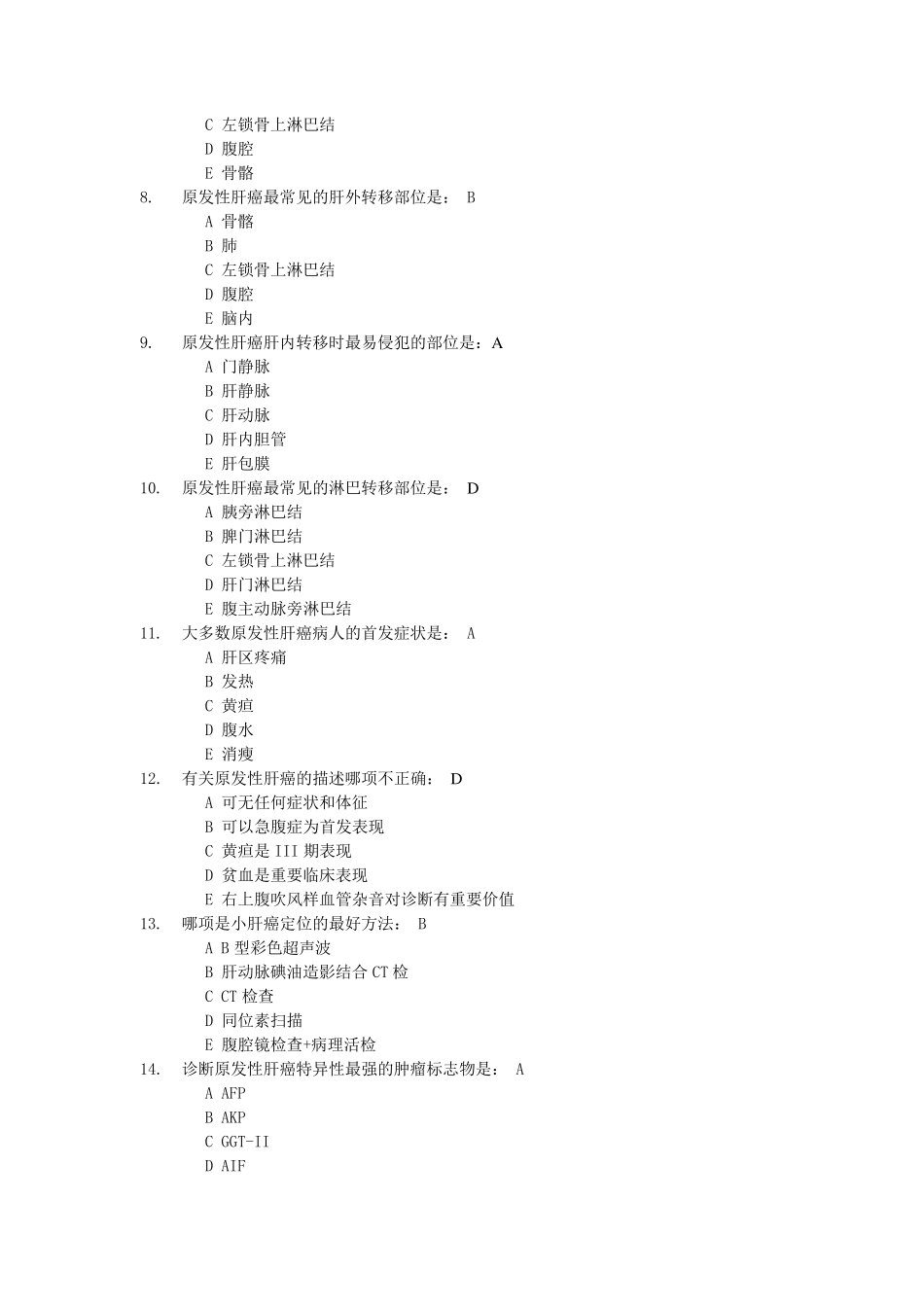 C 左锁骨上淋巴结
D 腹腔
E 骨骼
8. 原发性肝癌最常见的肝外转移部位是： B
A 骨骼
B 肺
C 左锁骨上淋巴结
D 腹腔
E 脑内
9. 原发性肝癌肝内转移时最易侵犯的部位是：A
A 门静脉
B 肝静脉
C 肝动脉
D 肝内胆管
E 肝包膜
10. 原发性肝癌最常见的淋巴转移部位是： D
A 胰旁淋巴结
B 脾门淋巴结
C 左锁骨上淋巴结
D 肝门淋巴结
E 腹主动脉旁淋巴结
11. 大多数原发性肝癌病人的首发症状是： A
A 肝区疼痛
B 发热
C 黄疸
D 腹水
E 消瘦
12. 有关原发性肝癌的描述哪项不正确： D
A 可无任何症状和体征
B 可以急腹症为首发表现
C 黄疸是 III 期表现
D 贫血是重要临床表现
E 右上腹吹风样血管杂音对诊断有重要价值
13. 哪项是小肝癌定位的最好方法： B
A B 型彩色超声波
B 肝动脉碘油造影结合 CT 检
C CT 检查
D 同位素扫描
E 腹腔镜检查+病理活检
14. 诊断原发性肝癌特异性最强的肿瘤标志物是： A
A AFP
B AKP
C GGT-II
D AIF